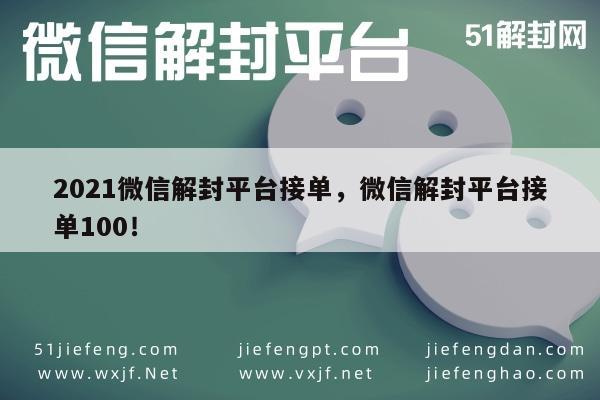 微信解封平台

51解封网

2021微信解封平台接单，微信解封平台接单100！

51jiefeng.com
www.wxjf.Net

jiefengpt.com
www.vxjf.net

jiefengdan.com
jiefenghao.com